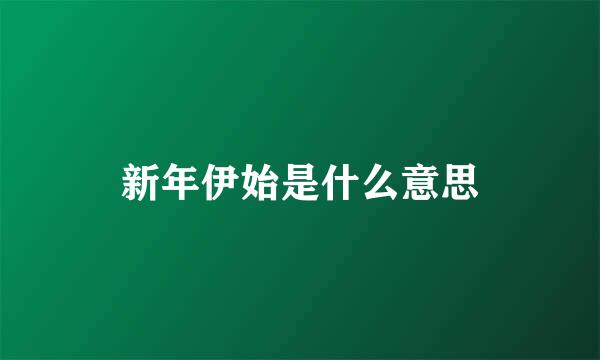 新年伊始是什么意思